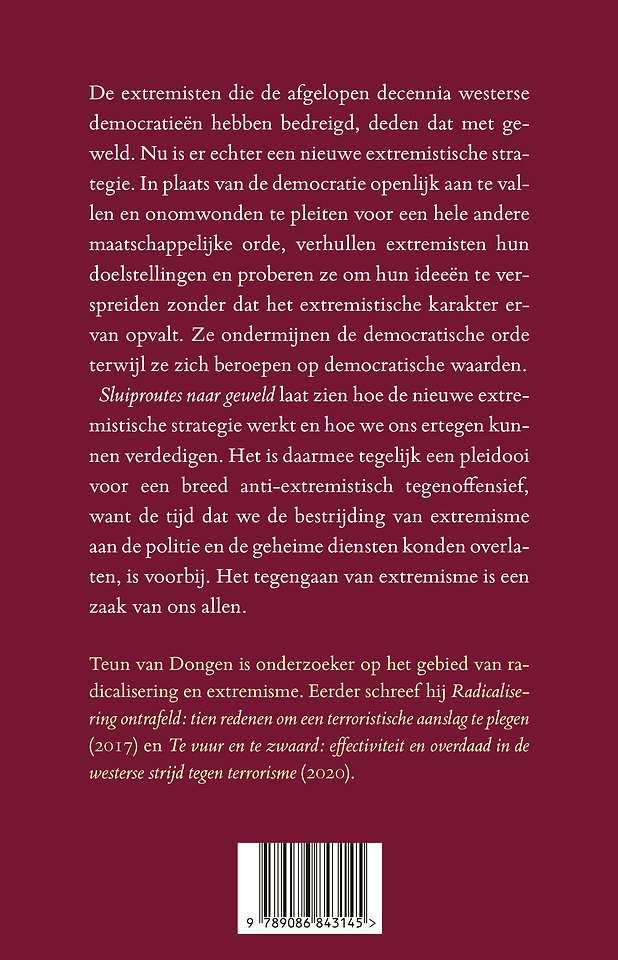 De extremisten die de afgelopen decennia westerse democratieën hebben bedreigd, deden dat met geweld. Nu is er echter een nieuwe extremistische strategie. In plaats van de democratie openlijk aan te vallen en onomwonden te pleiten voor een hele andere maatschappelijke orde, verhullen extremisten hun doelstellingen en proberen ze om hun ideeën te verspreiden zonder dat het extremistische karakter ervan opvalt. Ze ondermijnen de democratische orde terwijl ze zich beroepen op democratische waarden.

Sluiproutes naar geweld laat zien hoe de nieuwe extremistische strategie werkt en hoe we ons ertegen kunnen verdedigen. Het is daarmee tegelijk een pleidooi voor een breed anti-extremistisch tegenoffensief, want de tijd dat we de bestrijding van extremisme aan de politie en de geheime diensten konden overlaten, is voorbij. Het tegengaan van extremisme is een zaak van ons allen.

Teun van Dongen is onderzoeker op het gebied van radicalisering en extremisme. Eerder schreef hij Radicalisering ontrafeld: tien redenen om een terroristische aanslag te plegen (2017) en Te vuur en te zwaard: effectiviteit en overdaad in de westerse strijd tegen terrorisme (2020).

9 789086 843145 >